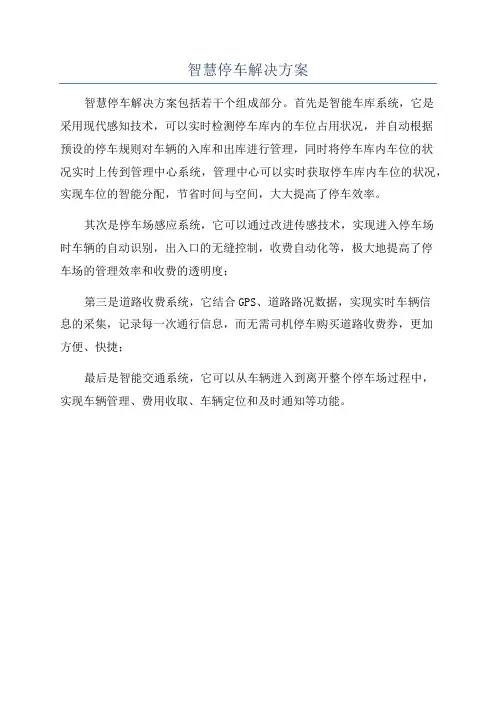 智慧停车解决方案

智慧停车解决方案包括若干个组成部分。首先是智能车库系统，它是采用现代感知技术，可以实时检测停车库内的车位占用状况，并自动根据预设的停车规则对车辆的入库和出库进行管理，同时将停车库内车位的状况实时上传到管理中心系统，管理中心可以实时获取停车库内车位的状况，实现车位的智能分配，节省时间与空间，大大提高了停车效率。

其次是停车场感应系统，它可以通过改进传感技术，实现进入停车场时车辆的自动识别，出入口的无缝控制，收费自动化等，极大地提高了停车场的管理效率和收费的透明度；

第三是道路收费系统，它结合 GPS、道路路况数据，实现实时车辆信息的采集，记录每一次通行信息，而无需司机停车购买道路收费券，更加方便、快捷；

最后是智能交通系统，它可以从车辆进入到离开整个停车场过程中，实现车辆管理、费用收取、车辆定位和及时通知等功能。